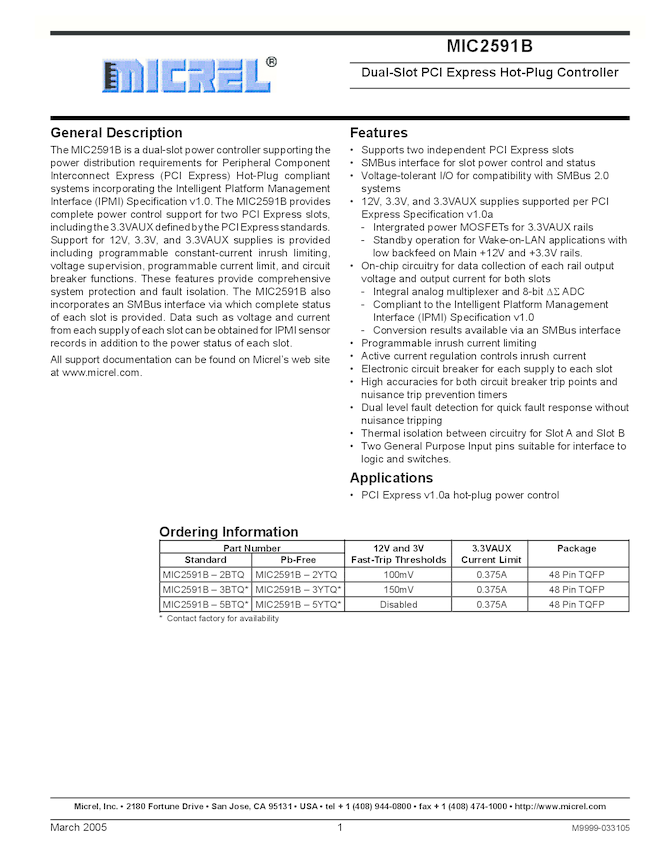 MICREL®

MIC2591B

Dual-Slot PCI Express Hot-Plug Controller

General Description

The MIC2591B is a dual-slot power controller supporting the power distribution requirements for Peripheral Component Interconnect Express (PCI Express) Hot-Plug compliant systems incorporating the Intelligent Platform Management Interface (IPMI) Specification v1.0. The MIC2591B provides complete power control support for two PCI Express slots, including the 3.3VAUX defined by the PCI Express standards. Support for 12V, 3.3V, and 3.3VAUX supplies is provided including programmable constant-current inrush limiting, voltage supervision, programmable current limit, and circuit breaker functions. These features provide comprehensive system protection and fault isolation. The MIC2591B also incorporates an SMBus interface via which complete status of each slot is provided. Data such as voltage and current from each supply of each slot can be obtained for IPMI sensor records in addition to the power status of each slot.

All support documentation can be found on Micrel's web site at www.micrel.com.

Features

• Supports two independent PCI Express slots
• SMBus interface for slot power control and status
• Voltage-tolerant I/O for compatibility with SMBus 2.0 systems
• 12V, 3.3V, and 3.3VAUX supplies supported per PCI Express Specification v1.0a
- Intergrated power MOSFETs for 3.3VAUX rails
- Standby operation for Wake-on-LAN applications with low backfeed on Main +12V and +3.3V rails.
• On-chip circuitry for data collection of each rail output voltage and output current for both slots
- Integral analog multiplexer and 8-bit $\Delta\Sigma$ ADC
- Compliant to the Intelligent Platform Management Interface (IPMI) Specification v1.0
- Conversion results available via an SMBus interface
• Programmable inrush current limiting
• Active current regulation controls inrush current
• Electronic circuit breaker for each supply to each slot
• High accuracies for both circuit breaker trip points and nuisance trip prevention timers
• Dual level fault detection for quick fault response without nuisance tripping
• Thermal isolation between circuitry for Slot A and Slot B
• Two General Purpose Input pins suitable for interface to logic and switches.

Applications

• PCI Express v1.0a hot-plug power control

Ordering Information

| Part Number Standard | Part Number Pb-Free | 12V and 3V Fast-Trip Thresholds | 3.3VAUX Current Limit | Package |
|---|---|---|---|---|
| MIC2591B – 2BTQ | MIC2591B – 2YTQ | 100mV | 0.375A | 48 Pin TQFP |
| MIC2591B – 3BTQ* | MIC2591B – 3YTQ* | 150mV | 0.375A | 48 Pin TQFP |
| MIC2591B – 5BTQ* | MIC2591B – 5YTQ* | Disabled | 0.375A | 48 Pin TQFP |

* Contact factory for availability

Micrel, Inc. • 2180 Fortune Drive • San Jose, CA 95131 • USA • tel + 1 (408) 944-0800 • fax + 1 (408) 474-1000 • http://www.micrel.com

March 2005

1

M9999-033105